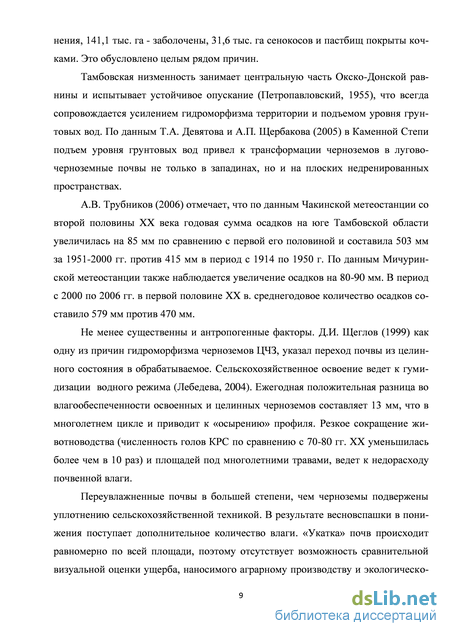 нения, 141,1 тыс. га - заболочены, 31,6 тыс. га сенокосов и пастбищ покрыты кочками. Это обусловлено целым рядом причин.

Тамбовская низменность занимает центральную часть Окско-Донской равнины и испытывает устойчивое опускание (Петропавловский, 1955), что всегда сопровождается усилением гидроморфизма территории и подъемом уровня грунтовых вод. По данным Т.А. Девятова и А.П. Щербакова (2005) в Каменной Степи подъем уровня грунтовых вод привел к трансформации черноземов в лугово-черноземные почвы не только в западинах, но и на плоских недренированных пространствах.

А.В. Трубников (2006) отмечает, что по данным Чакинской метеостанции со второй половины XX века годовая сумма осадков на юге Тамбовской области увеличилась на 85 мм по сравнению с первой его половиной и составила 503 мм за 1951-2000 гг. против 415 мм в период с 1914 по 1950 г. По данным Мичуринской метеостанции также наблюдается увеличение осадков на 80-90 мм. В период с 2000 по 2006 гг. в первой половине XX в. среднегодовое количество осадков составило 579 мм против 470 мм.

Не менее существенны и антропогенные факторы. Д.И. Щеглов (1999) как одну из причин гидроморфизма черноземов ЦЧЗ, указал переход почвы из целинного состояния в обрабатываемое. Сельскохозяйственное освоение ведет к гумидизации водного режима (Лебедева, 2004). Ежегодная положительная разница во влагообеспеченности освоенных и целинных черноземов составляет 13 мм, что в многолетнем цикле и приводит к «осырению» профиля. Резкое сокращение животноводства (численность голов КРС по сравнению с 70-80 гг. XX уменьшилась более чем в 10 раз) и площадей под многолетними травами, ведет к недорасходу почвенной влаги.

Переувлажненные почвы в большей степени, чем черноземы подвержены уплотнению сельскохозяйственной техникой. В результате весновспашки в понижения поступает дополнительное количество влаги. «Укатка» почв происходит равномерно по всей площади, поэтому отсутствует возможность сравнительной визуальной оценки ущерба, наносимого аграрному производству и экологическо-

9

dsLib.net
библиотека диссертаций